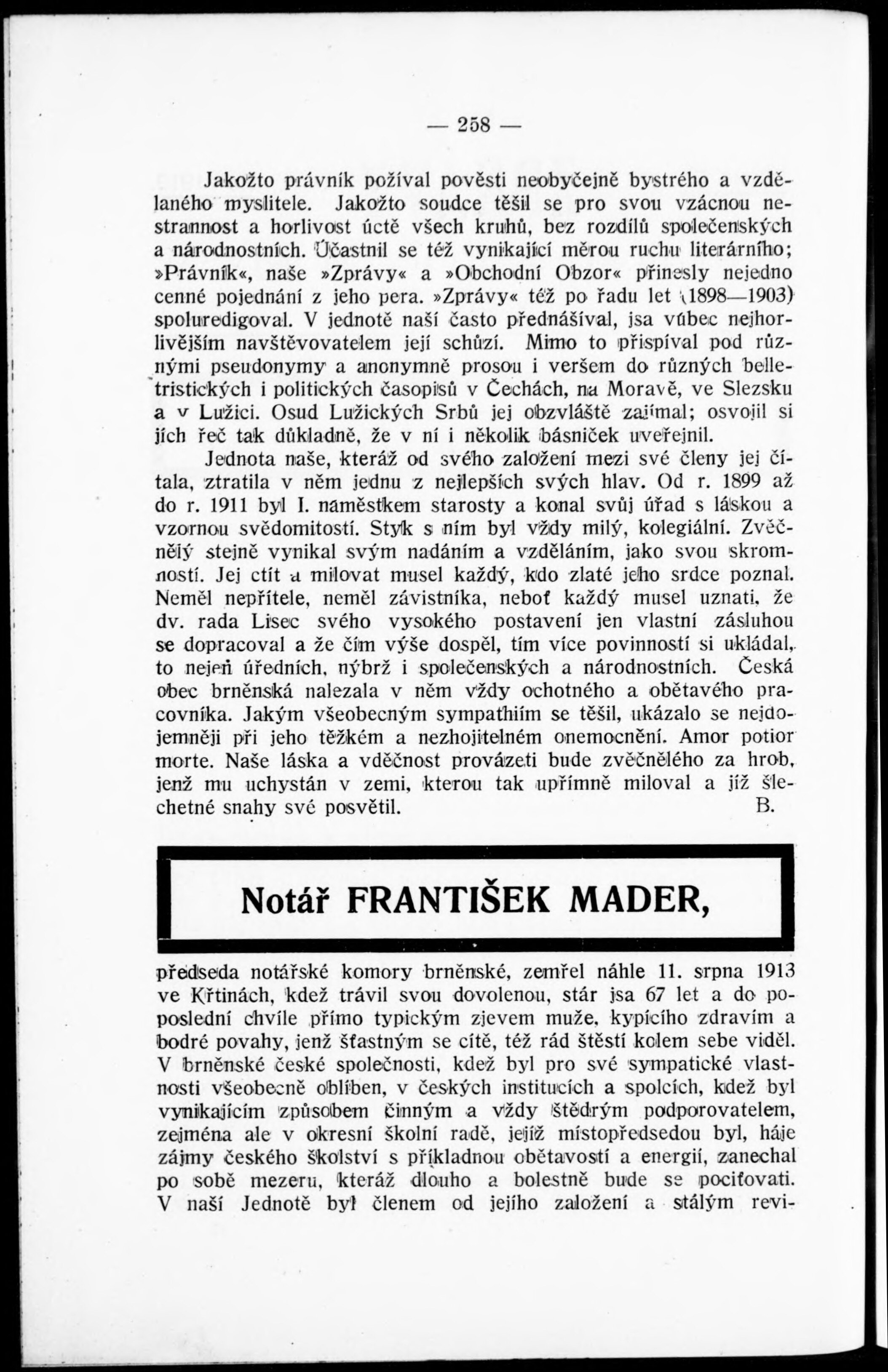 — 258 —

Jakožto právník požíval pověsti neobyčejně bystrého a vzdělaného myslitele. Jakožto soudce těšil se pro svou vzácnou nestrannost a horlivost úctě všech kruhů, bez rozdílů společenských a národnostních. Účastnil se též vynikající měrou ruchu literárního; »Právník«, naše »Zprávy« a »Obchodní Obzor« přinesly nejedno cenné pojednání z jeho pera. »Zprávy« též po řadu let (1898—1903) spoluredigoval. V jednotě naší často přednášíval, jsa vůbec nejhorlivějším navštěvovatelem její schůzí. Mimo to přispíval pod různými pseudonymy a anonymně prosou i veršem do různých belletristických i politických časopisů v Čechách, na Moravě, ve Slezsku a v Lužici. Osud Lužických Srbů jej obzvláště zajímal; osvojil si jich řeč tak důkladně, že v ní i několik básniček uveřejnil.

Jednota naše, kteráž od svého založení mezi své členy jej čítala, ztratila v něm jednu z nejlepších svých hlav. Od r. 1899 až do r. 1911 byl I. náměstkem starosty a konal svůj úřad s láskou a vzornou svědomitostí. Styk s ním byl vždy milý, kolegiální. Zvěčnělý stejně vynikal svým nadáním a vzděláním, jako svou skromností. Jej ctít a milovat musel každý, kdo zlaté jeho srdce poznal. Neměl nepřítele, neměl závistníka, neboť každý musel uznati, že dv. rada Lisec svého vysokého postavení jen vlastní zásluhou se dopracoval a že čím výše dospěl, tím více povinností si ukládal, to nejen úředních, nýbrž i společenských a národnostních. Česká obec brněnská nalezala v něm vždy ochotného a obětavého pracovníka. Jakým všeobecným sympathiím se těšil, ukázalo se nejdojemněji při jeho těžkém a nezhojitelném onemocnění. Amor potior morte. Naše láska a vděčnost provázeti bude zvěčnělého za hrob, jenž mu uchystán v zemi, kterou tak upřímně miloval a jíž šlechetné snahy své posvětil. B.

Notář FRANTIŠEK MADER,

předseda notářské komory brněnské, zemřel náhle 11. srpna 1913 ve Křtinách, kdež trávil svou dovolenou, stár jsa 67 let a do poposlední chvíle přímo typickým zjevem muže, kypícího zdravím a bodré povahy, jenž šťastným se cítě, též rád štěstí kolem sebe viděl. V brněnské české společnosti, kdež byl pro své sympatické vlastnosti všeobecně oblíben, v českých institucích a spolcích, kdež byl vynikajícím způsobem činným a vždy štědrým podporovatelem, zejména ale v okresní školní radě, jejíž místopředsedou byl, háje zájmy českého školství s příkladnou obětavostí a energií, zanechal po sobě mezeru, kteráž dlouho a bolestně bude se pociťovati. V naší Jednotě byl členem od jejího založení a stálým revi-